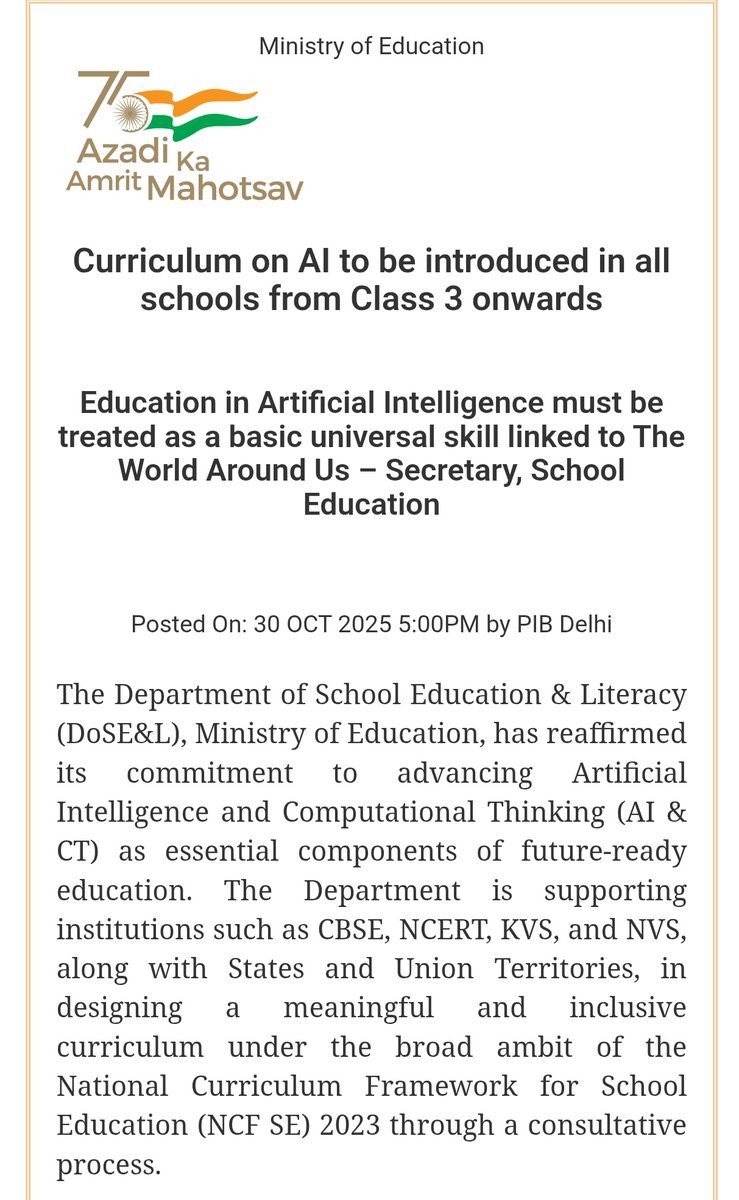 Ministry of Education

75 Azadi Ka Amrit Mahotsav

Curriculum on AI to be introduced in all schools from Class 3 onwards

Education in Artificial Intelligence must be treated as a basic universal skill linked to The World Around Us – Secretary, School Education

Posted On: 30 OCT 2025 5:00PM by PIB Delhi

The Department of School Education & Literacy (DoSE&L), Ministry of Education, has reaffirmed its commitment to advancing Artificial Intelligence and Computational Thinking (AI & CT) as essential components of future-ready education. The Department is supporting institutions such as CBSE, NCERT, KVS, and NVS, along with States and Union Territories, in designing a meaningful and inclusive curriculum under the broad ambit of the National Curriculum Framework for School Education (NCF SE) 2023 through a consultative process.